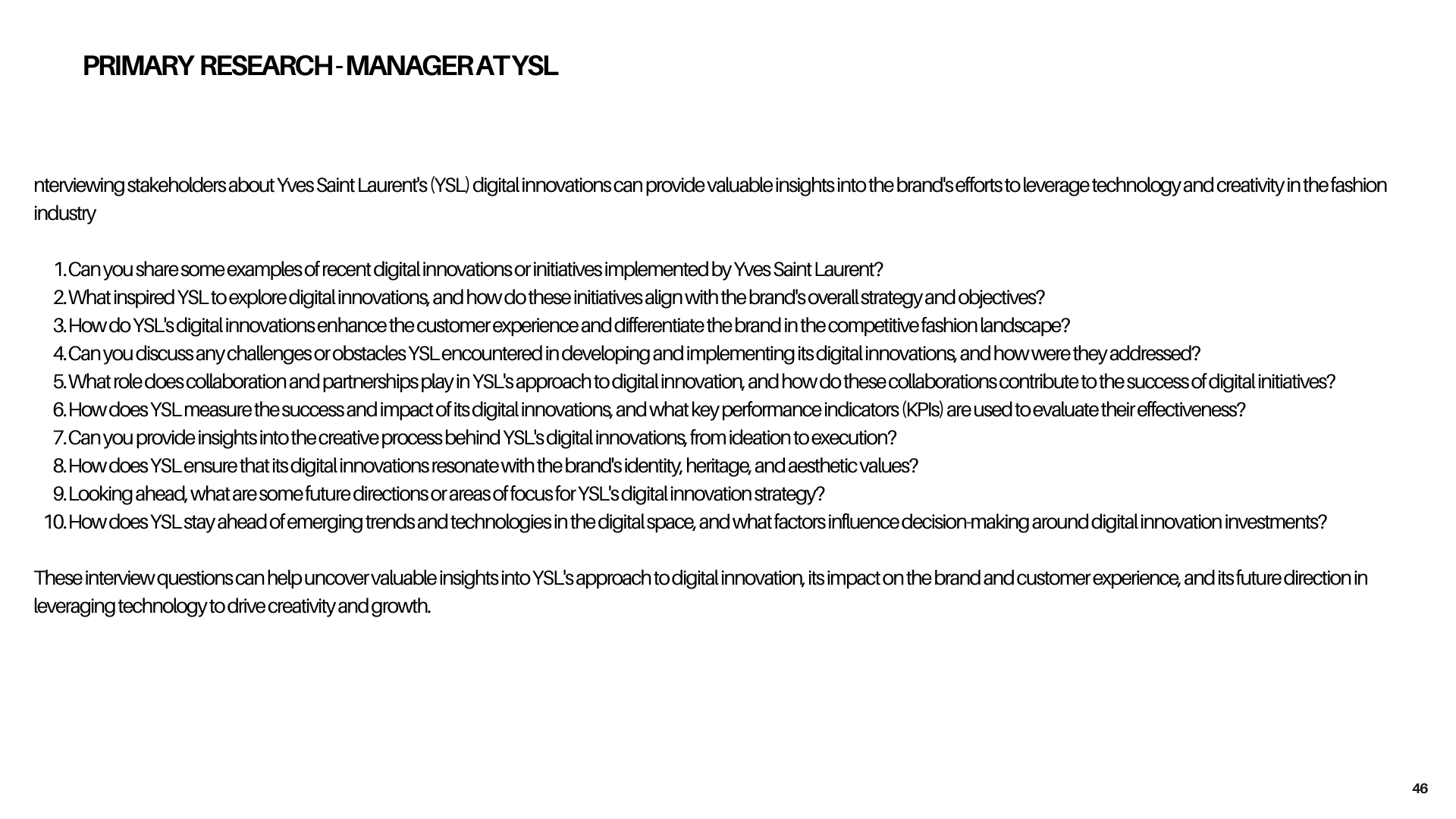 PRIMARY RESEARCH - MANAGER AT YSL

nterviewing stakeholders about Yves Saint Laurent's (YSL) digital innovations can provide valuable insights into the brand's efforts to leverage technology and creativity in the fashion industry

1. Can you share some examples of recent digital innovations or initiatives implemented by Yves Saint Laurent?
2. What inspired YSL to explore digital innovations, and how do these initiatives align with the brand's overall strategy and objectives?
3. How do YSL's digital innovations enhance the customer experience and differentiate the brand in the competitive fashion landscape?
4. Can you discuss any challenges or obstacles YSL encountered in developing and implementing its digital innovations, and how were they addressed?
5. What role does collaboration and partnerships play in YSL's approach to digital innovation, and how do these collaborations contribute to the success of digital initiatives?
6. How does YSL measure the success and impact of its digital innovations, and what key performance indicators (KPIs) are used to evaluate their effectiveness?
7. Can you provide insights into the creative process behind YSL's digital innovations, from ideation to execution?
8. How does YSL ensure that its digital innovations resonate with the brand's identity, heritage, and aesthetic values?
9. Looking ahead, what are some future directions or areas of focus for YSL's digital innovation strategy?
10. How does YSL stay ahead of emerging trends and technologies in the digital space, and what factors influence decision-making around digital innovation investments?

These interview questions can help uncover valuable insights into YSL's approach to digital innovation, its impact on the brand and customer experience, and its future direction in leveraging technology to drive creativity and growth.

46